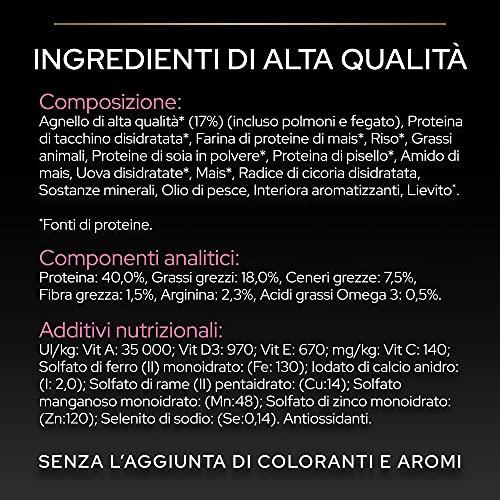 INGREDIENTI DI ALTA QUALITÀ

Composizione:
Agnello di alta qualità* (17%) (incluso polmoni e fegato), Proteina di tacchino disidratata*, Farina di proteine di mais*, Riso*, Grassi animali, Proteine di soia in polvere*, Proteina di pisello*, Amido di mais, Uova disidratate*, Mais*, Radice di cicoria disidratata, Sostanze minerali, Olio di pesce, Interiora aromatizzanti, Lievito*.

*Fonti di proteine.

Componenti analitici:
Proteina: 40,0%, Grassi grezzi: 18,0%, Ceneri grezze: 7,5%, Fibra grezza: 1,5%, Arginina: 2,3%, Acidi grassi Omega 3: 0,5%.

Additivi nutrizionali:
UI/kg: Vit A: 35 000; Vit D3: 970; Vit E: 670; mg/kg: Vit C: 140; Solfato di ferro (II) monoidrato: (Fe: 130); Iodato di calcio anidro: (I: 2,0); Solfato di rame (II) pentaidrato: (Cu:14); Solfato manganoso monoidrato: (Mn:48); Solfato di zinco monoidrato: (Zn:120); Selenito di sodio: (Se:0,14). Antiossidanti.

SENZA L'AGGIUNTA DI COLORANTI E AROMI